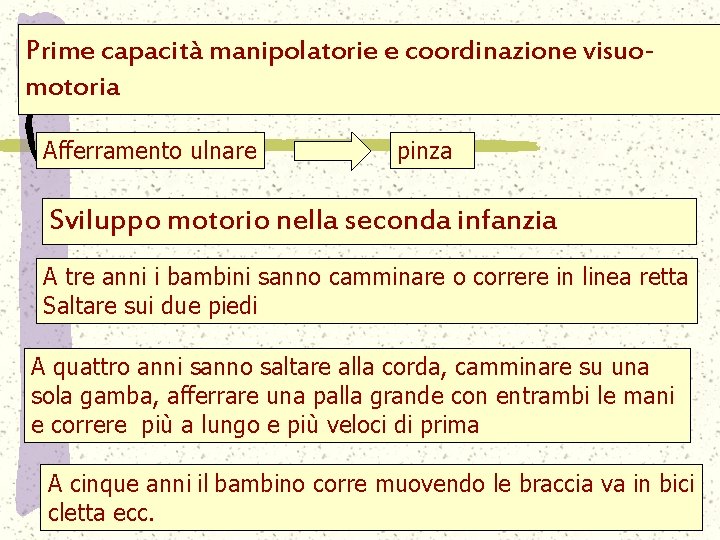 Prime capacità manipolatorie e coordinazione visuo-motoria

Afferramento ulnare

pinza

Sviluppo motorio nella seconda infanzia

A tre anni i bambini sanno camminare o correre in linea retta
Saltare sui due piedi

A quattro anni sanno saltare alla corda, camminare su una sola gamba, afferrare una palla grande con entrambi le mani e correre più a lungo e più veloci di prima

A cinque anni il bambino corre muovendo le braccia va in bici cletta ecc.